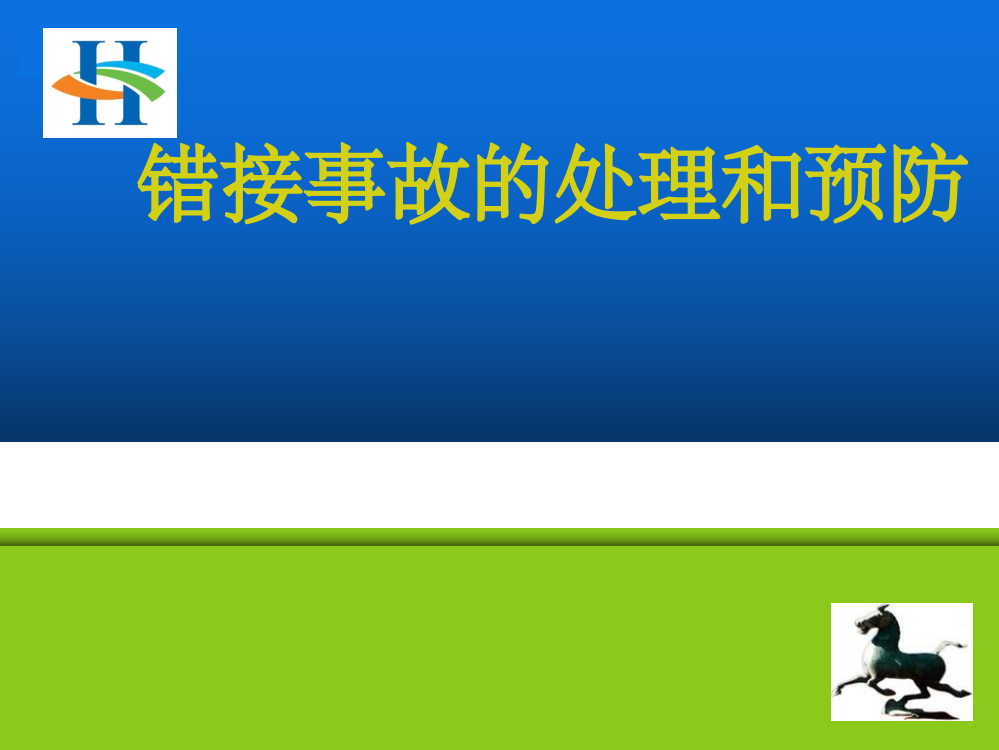 H

错接事故的处理和预防